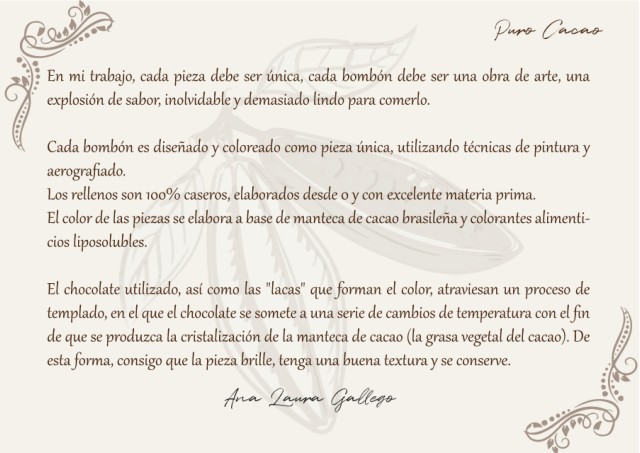 Puro Cacao

En mi trabajo, cada pieza debe ser única, cada bombón debe ser una obra de arte, una explosión de sabor, inolvidable y demasiado lindo para comerlo.

Cada bombón es diseñado y coloreado como pieza única, utilizando técnicas de pintura y aerografiado.
Los rellenos son 100% caseros, elaborados desde 0 y con excelente materia prima.
El color de las piezas se elabora a base de manteca de cacao brasileña y colorantes alimenticios liposolubles.

El chocolate utilizado, así como las "lacas" que forman el color, atraviesan un proceso de templado, en el que el chocolate se somete a una serie de cambios de temperatura con el fin de que se produzca la cristalización de la manteca de cacao (la grasa vegetal del cacao). De esta forma, consigo que la pieza brille, tenga una buena textura y se conserve.

Ana Laura Gallego